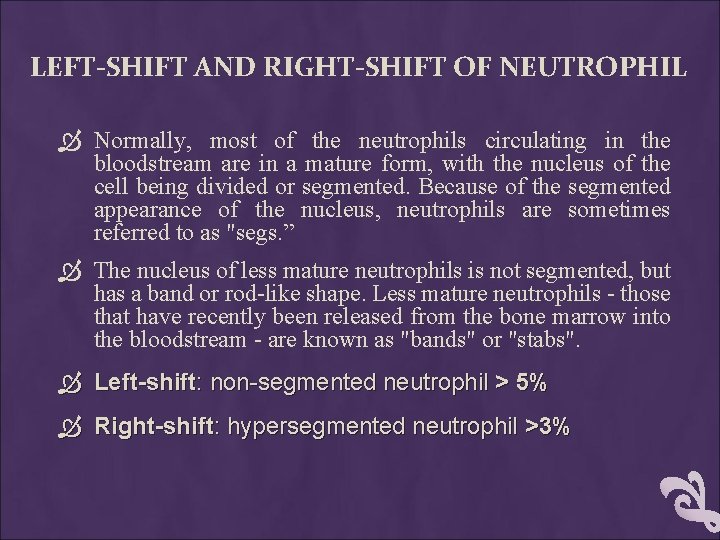 LEFT-SHIFT AND RIGHT-SHIFT OF NEUTROPHIL

Normally, most of the neutrophils circulating in the bloodstream are in a mature form, with the nucleus of the cell being divided or segmented. Because of the segmented appearance of the nucleus, neutrophils are sometimes referred to as "segs.”

The nucleus of less mature neutrophils is not segmented, but has a band or rod-like shape. Less mature neutrophils - those that have recently been released from the bone marrow into the bloodstream - are known as "bands" or "stabs".

Left-shift: non-segmented neutrophil > 5%

Right-shift: hypersegmented neutrophil >3%